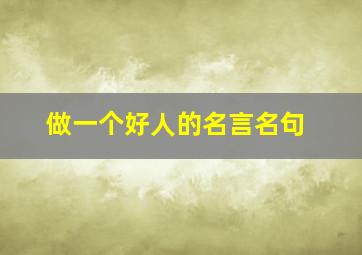 做一个好人的名言名句